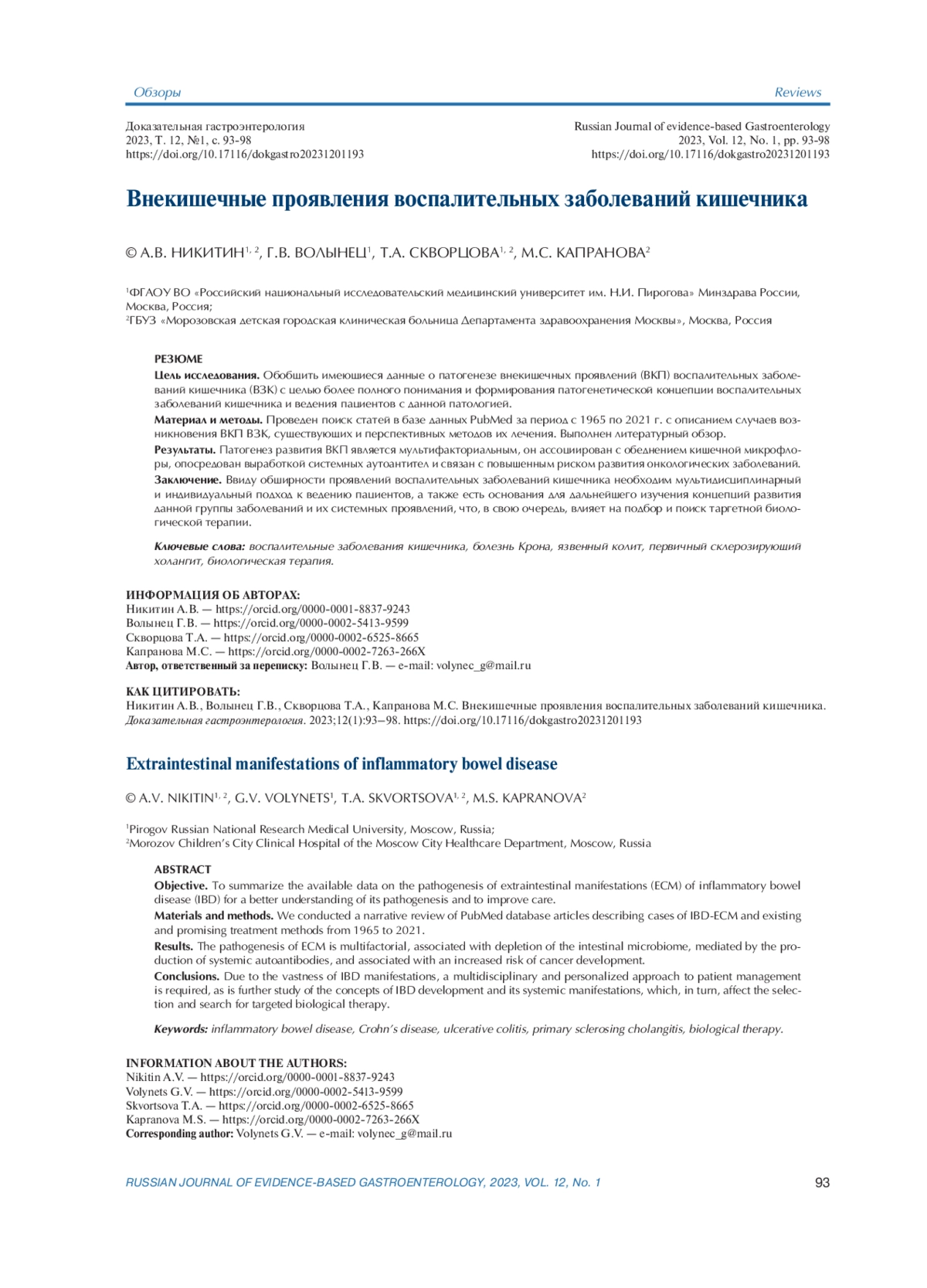 Обзоры

Reviews

Доказательная гастроэнтерология
2023, Т. 12, №1, с. 93-98
https://doi.org/10.17116/dokgastro20231201193

Russian Journal of evidence-based Gastroenterology
2023, Vol. 12, No. 1, pp. 93-98
https://doi.org/10.17116/dokgastro20231201193

Внекишечные проявления воспалительных заболеваний кишечника

© А.В. НИКИТИН$^{1, 2}$, Г.В. ВОЛЫНЕЦ$^{1}$, Т.А. СКВОРЦОВА$^{1, 2}$, М.С. КАПРАНОВА$^{2}$

$^{1}$ФГАОУ ВО «Российский национальный исследовательский медицинский университет им. Н.И. Пирогова» Минздрава России, Москва, Россия;
$^{2}$ГБУЗ «Морозовская детская городская клиническая больница Департамента здравоохранения Москвы», Москва, Россия

РЕЗЮМЕ
Цель исследования. Обобщить имеющиеся данные о патогенезе внекишечных проявлений (ВКП) воспалительных заболеваний кишечника (ВЗК) с целью более полного понимания и формирования патогенетической концепции воспалительных заболеваний кишечника и ведения пациентов с данной патологией.
Материал и методы. Проведен поиск статей в базе данных PubMed за период с 1965 по 2021 г. с описанием случаев возникновения ВКП ВЗК, существующих и перспективных методов их лечения. Выполнен литературный обзор.
Результаты. Патогенез развития ВКП является мультифакториальным, он ассоциирован с обеднением кишечной микрофлоры, опосредован выработкой системных аутоантител и связан с повышенным риском развития онкологических заболеваний.
Заключение. Ввиду обширности проявлений воспалительных заболеваний кишечника необходим мультидисциплинарный и индивидуальный подход к ведению пациентов, а также есть основания для дальнейшего изучения концепций развития данной группы заболеваний и их системных проявлений, что, в свою очередь, влияет на подбор и поиск таргетной биологической терапии.

Ключевые слова: воспалительные заболевания кишечника, болезнь Крона, язвенный колит, первичный склерозирующий холангит, биологическая терапия.

ИНФОРМАЦИЯ ОБ АВТОРАХ:
Никитин А.В. — https://orcid.org/0000-0001-8837-9243
Волынец Г.В. — https://orcid.org/0000-0002-5413-9599
Скворцова Т.А. — https://orcid.org/0000-0002-6525-8665
Капранова М.С. — https://orcid.org/0000-0002-7263-266X
Автор, ответственный за переписку: Волынец Г.В. — e-mail: volynec_g@mail.ru

КАК ЦИТИРОВАТЬ:
Никитин А.В., Волынец Г.В., Скворцова Т.А., Капранова М.С. Внекишечные проявления воспалительных заболеваний кишечника. Доказательная гастроэнтерология. 2023;12(1):93–98. https://doi.org/10.17116/dokgastro20231201193

Extraintestinal manifestations of inflammatory bowel disease

© A.V. NIKITIN$^{1, 2}$, G.V. VOLYNETS$^{1}$, T.A. SKVORTSOVA$^{1, 2}$, M.S. KAPRANOVA$^{2}$

$^{1}$Pirogov Russian National Research Medical University, Moscow, Russia;
$^{2}$Morozov Children's City Clinical Hospital of the Moscow City Healthcare Department, Moscow, Russia

ABSTRACT
Objective. To summarize the available data on the pathogenesis of extraintestinal manifestations (ECM) of inflammatory bowel disease (IBD) for a better understanding of its pathogenesis and to improve care.
Materials and methods. We conducted a narrative review of PubMed database articles describing cases of IBD-ECM and existing and promising treatment methods from 1965 to 2021.
Results. The pathogenesis of ECM is multifactorial, associated with depletion of the intestinal microbiome, mediated by the production of systemic autoantibodies, and associated with an increased risk of cancer development.
Conclusions. Due to the vastness of IBD manifestations, a multidisciplinary and personalized approach to patient management is required, as is further study of the concepts of IBD development and its systemic manifestations, which, in turn, affect the selection and search for targeted biological therapy.

Keywords: inflammatory bowel disease, Crohn's disease, ulcerative colitis, primary sclerosing cholangitis, biological therapy.

INFORMATION ABOUT THE AUTHORS:
Nikitin A.V. — https://orcid.org/0000-0001-8837-9243
Volynets G.V. — https://orcid.org/0000-0002-5413-9599
Skvortsova T.A. — https://orcid.org/0000-0002-6525-8665
Kapranova M.S. — https://orcid.org/0000-0002-7263-266X
Corresponding author: Volynets G.V. — e-mail: volynec_g@mail.ru

RUSSIAN JOURNAL OF EVIDENCE-BASED GASTROENTEROLOGY, 2023, VOL. 12, No. 1

93